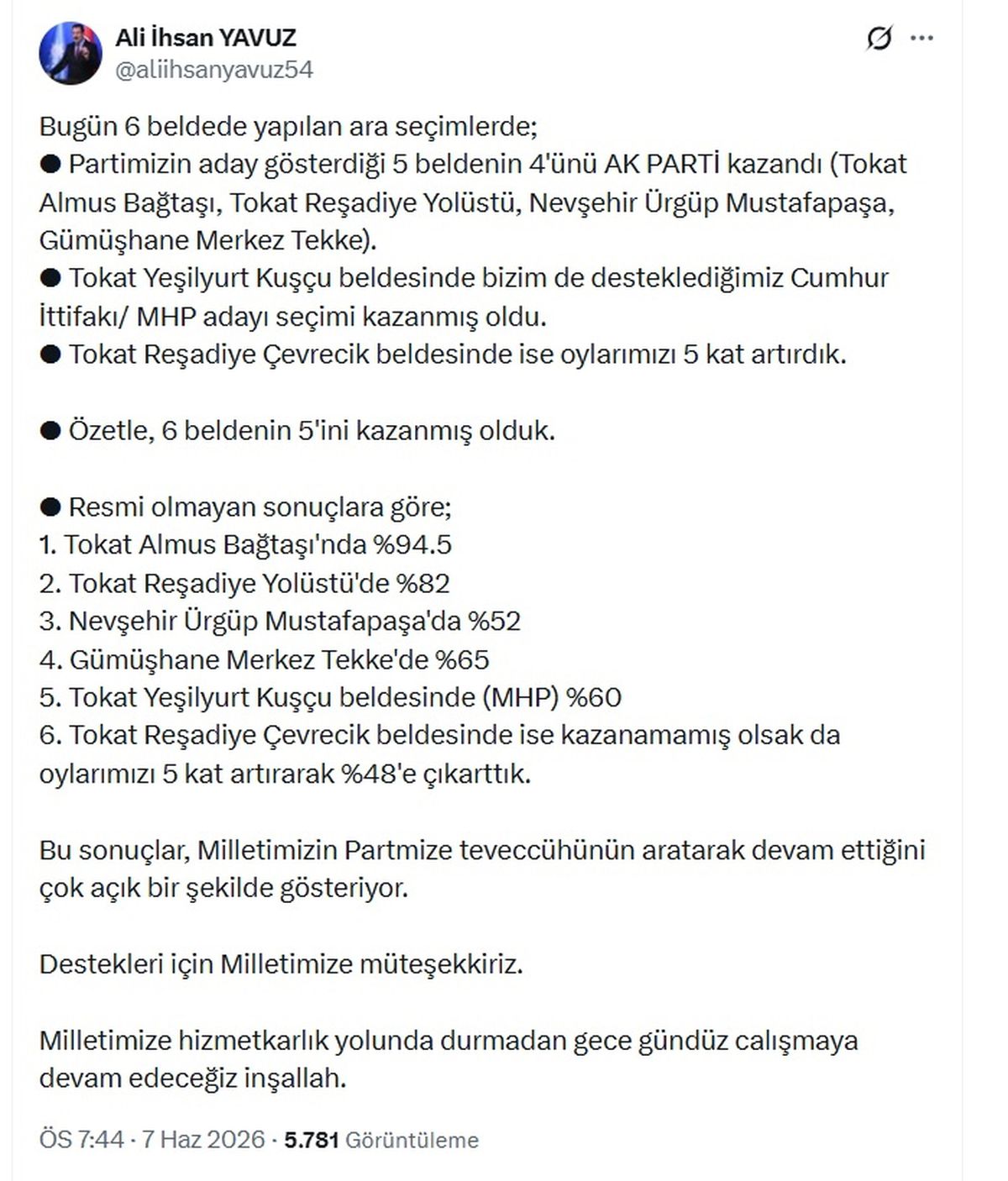 Ali İhsan YAVUZ
@aliihsanyavuz54

Bugün 6 beldede yapılan ara seçimlerde;
● Partimizin aday gösterdiği 5 beldenin 4'ünü AK PARTİ kazandı (Tokat Almus Bağtaşı, Tokat Reşadiye Yolüstü, Nevşehir Ürgüp Mustafapaşa, Gümüşhane Merkez Tekke).
● Tokat Yeşilyurt Kuşçu beldesinde bizim de desteklediğimiz Cumhur İttifakı/ MHP adayı seçimi kazanmış oldu.
● Tokat Reşadiye Çevrecik beldesinde ise oylarımızı 5 kat artırdık.

● Özetle, 6 beldenin 5'ini kazanmış olduk.

● Resmi olmayan sonuçlara göre;
1. Tokat Almus Bağtaşı'nda %94.5
2. Tokat Reşadiye Yolüstü'de %82
3. Nevşehir Ürgüp Mustafapaşa'da %52
4. Gümüşhane Merkez Tekke'de %65
5. Tokat Yeşilyurt Kuşçu beldesinde (MHP) %60
6. Tokat Reşadiye Çevrecik beldesinde ise kazanamamış olsak da oylarımızı 5 kat artırarak %48'e çıkarttık.

Bu sonuçlar, Milletimizin Partmize teveccühünün aratarak devam ettiğini çok açık bir şekilde gösteriyor.

Destekleri için Milletimize müteşekkiriz.

Milletimize hizmetkarlık yolunda durmadan gece gündüz calışmaya devam edeceğiz inşallah.

ÖS 7:44 · 7 Haz 2026 · 5.781 Görüntüleme